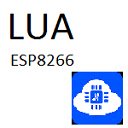 LUA

ESP8266